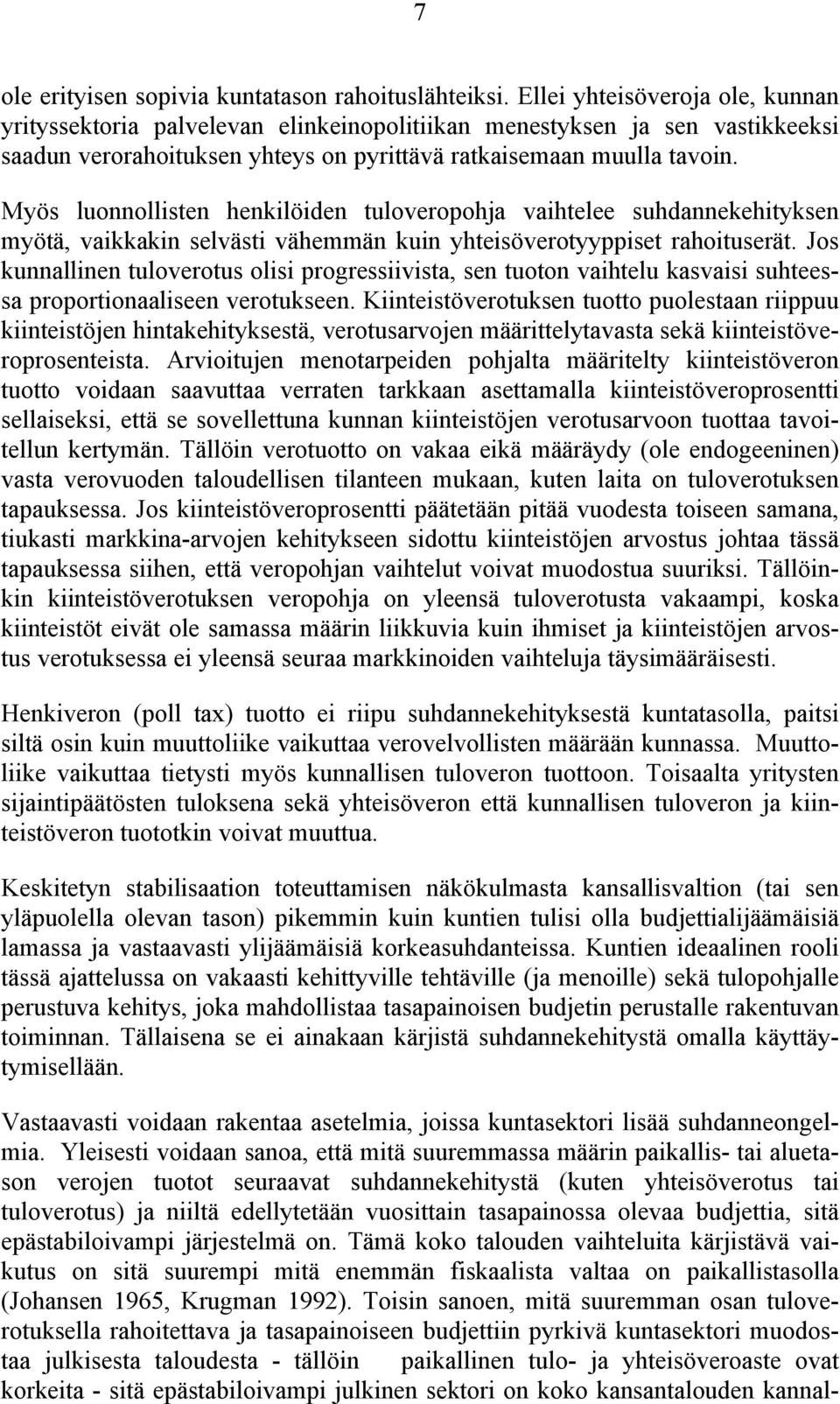 7

ole erityisen sopivia kuntatason rahoituslähteiksi. Ellei yhteisöveroja ole, kunnan yrityssektoria palvelevan elinkeinopolitiikan menestyksen ja sen vastikkeeksi saadun verorahoituksen yhteys on pyrittävä ratkaisemaan muulla tavoin.

Myös luonnollisten henkilöiden tuloveropohja vaihtelee suhdannekehityksen myötä, vaikkakin selvästi vähemmän kuin yhteisöverotyyppiset rahoituserät. Jos kunnallinen tuloverotus olisi progressiivista, sen tuoton vaihtelu kasvaisi suhteessa proportionaaliseen verotukseen. Kiinteistöverotuksen tuotto puolestaan riippuu kiinteistöjen hintakehityksestä, verotusarvojen määrittelytavasta sekä kiinteistöveroprosenteista. Arvioitujen menotarpeiden pohjalta määritelty kiinteistöveron tuotto voidaan saavuttaa verraten tarkkaan asettamalla kiinteistöveroprosentti sellaiseksi, että se sovellettuna kunnan kiinteistöjen verotusarvoon tuottaa tavoitellun kertymän. Tällöin verotuotto on vakaa eikä määräydy (ole endogeeninen) vasta verovuoden taloudellisen tilanteen mukaan, kuten laita on tuloverotuksen tapauksessa. Jos kiinteistöveroprosentti päätetään pitää vuodesta toiseen samana, tiukasti markkina-arvojen kehitykseen sidottu kiinteistöjen arvostus johtaa tässä tapauksessa siihen, että veropohjan vaihtelut voivat muodostua suuriksi. Tällöinkin kiinteistöverotuksen veropohja on yleensä tuloverotusta vakaampi, koska kiinteistöt eivät ole samassa määrin liikkuvia kuin ihmiset ja kiinteistöjen arvostus verotuksessa ei yleensä seuraa markkinoiden vaihteluja täysimääräisesti.

Henkiveron (poll tax) tuotto ei riipu suhdannekehityksestä kuntatasolla, paitsi siltä osin kuin muuttoliike vaikuttaa verovelvollisten määrään kunnassa. Muuttoliike vaikuttaa tietysti myös kunnallisen tuloveron tuottoon. Toisaalta yritysten sijaintipäätösten tuloksena sekä yhteisöveron että kunnallisen tuloveron ja kiinteistöveron tuototkin voivat muuttua.

Keskitetyn stabilisaation toteuttamisen näkökulmasta kansallisvaltion (tai sen yläpuolella olevan tason) pikemmin kuin kuntien tulisi olla budjettialijäämäisiä lamassa ja vastaavasti ylijäämäisiä korkeasuhdanteissa. Kuntien ideaalinen rooli tässä ajattelussa on vakaasti kehittyville tehtäville (ja menoille) sekä tulopohjalle perustuva kehitys, joka mahdollistaa tasapainoisen budjetin perustalle rakentuvan toiminnan. Tällaisena se ei ainakaan kärjistä suhdannekehitystä omalla käyttäytymisellään.

Vastaavasti voidaan rakentaa asetelmia, joissa kuntasektori lisää suhdanneongelmia. Yleisesti voidaan sanoa, että mitä suuremmassa määrin paikallis- tai aluetason verojen tuotot seuraavat suhdannekehitystä (kuten yhteisöverotus tai tuloverotus) ja niiltä edellytetään vuosittain tasapainossa olevaa budjettia, sitä epästabiloivampi järjestelmä on. Tämä koko talouden vaihteluita kärjistävä vaikutus on sitä suurempi mitä enemmän fiskaalista valtaa on paikallistasolla (Johansen 1965, Krugman 1992). Toisin sanoen, mitä suuremman osan tuloverotuksella rahoitettava ja tasapainoiseen budjettiin pyrkivä kuntasektori muodostaa julkisesta taloudesta - tällöin paikallinen tulo- ja yhteisöveroaste ovat korkeita - sitä epästabiloivampi julkinen sektori on koko kansantalouden kannal-